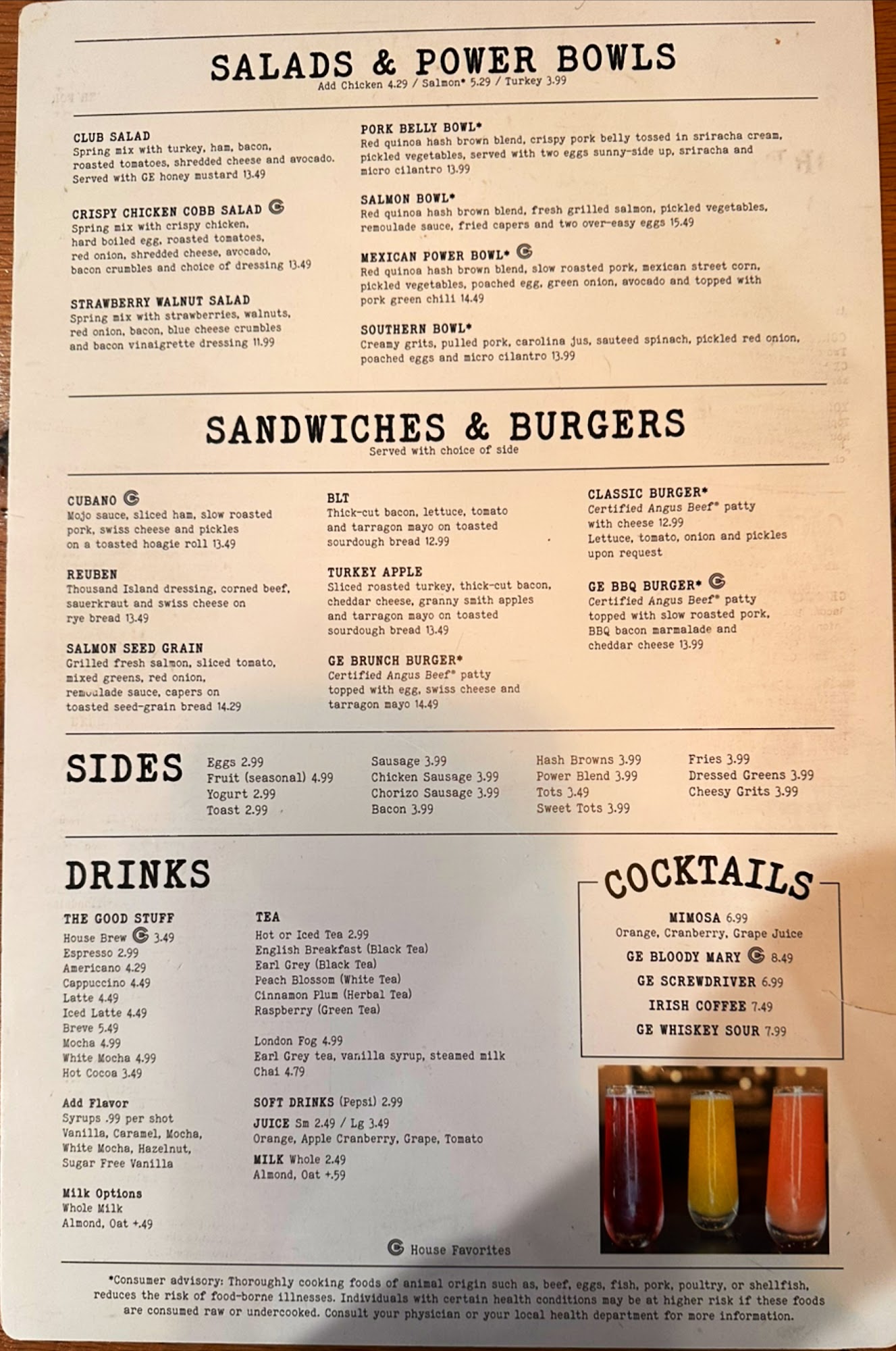 SALADS & POWER BOWLS
Add Chicken 4.29 / Salmon* 5.29 / Turkey 3.99

CLUB SALAD
Spring mix with turkey, ham, bacon, roasted tomatoes, shredded cheese and avocado. Served with GE honey mustard 13.49

CRISPY CHICKEN COBB SALAD
Spring mix with crispy chicken, hard boiled egg, roasted tomatoes, red onion, shredded cheese, avocado, bacon crumbles and choice of dressing 13.49

STRAWBERRY WALNUT SALAD
Spring mix with strawberries, walnuts, red onion, bacon, blue cheese crumbles and bacon vinaigrette dressing 11.99

PORK BELLY BOWL*
Red quinoa hash brown blend, crispy pork belly tossed in sriracha cream, pickled vegetables, served with two eggs sunny-side up, sriracha and micro cilantro 13.99

SALMON BOWL*
Red quinoa hash brown blend, fresh grilled salmon, pickled vegetables, remoulade sauce, fried capers and two over-easy eggs 15.49

MEXICAN POWER BOWL*
Red quinoa hash brown blend, slow roasted pork, mexican street corn, pickled vegetables, poached egg, green onion, avocado and topped with pork green chili 14.49

SOUTHERN BOWL*
Creamy grits, pulled pork, carolina jus, sauteed spinach, pickled red onion, poached eggs and micro cilantro 13.99

SANDWICHES & BURGERS
Served with choice of side

CUBANO
Mojo sauce, sliced ham, slow roasted pork, swiss cheese and pickles on a toasted hoagie roll 13.49

REUBEN
Thousand Island dressing, corned beef, sauerkraut and swiss cheese on rye bread 13.49

SALMON SEED GRAIN
Grilled fresh salmon, sliced tomato, mixed greens, red onion, remoulade sauce, capers on toasted seed-grain bread 14.29

BLT
Thick-cut bacon, lettuce, tomato and tarragon mayo on toasted sourdough bread 12.99

TURKEY APPLE
Sliced roasted turkey, thick-cut bacon, cheddar cheese, granny smith apples and tarragon mayo on toasted sourdough bread 13.49

GE BRUNCH BURGER*
Certified Angus Beef® patty topped with egg, swiss cheese and tarragon mayo 14.49

CLASSIC BURGER*
Certified Angus Beef® patty with cheese 12.99
Lettuce, tomato, onion and pickles upon request

GE BBQ BURGER*
Certified Angus Beef® patty topped with slow roasted pork, BBQ bacon marmalade and cheddar cheese 13.99

SIDES
Eggs 2.99
Fruit (seasonal) 4.99
Yogurt 2.99
Toast 2.99

Sausage 3.99
Chicken Sausage 3.99
Chorizo Sausage 3.99
Bacon 3.99

Hash Browns 3.99
Power Blend 3.99
Tots 3.49
Sweet Tots 3.99

Fries 3.99
Dressed Greens 3.99
Cheesy Grits 3.99

DRINKS

THE GOOD STUFF
House Brew 3.49
Espresso 2.99
Americano 4.29
Cappuccino 4.49
Latte 4.49
Iced Latte 4.49
Breve 5.49
Mocha 4.99
White Mocha 4.99
Hot Cocoa 3.49

Add Flavor
Syrups .99 per shot
Vanilla, Caramel, Mocha, White Mocha, Hazelnut, Sugar Free Vanilla

Milk Options
Whole Milk
Almond, Oat +.49

TEA
Hot or Iced Tea 2.99
English Breakfast (Black Tea)
Earl Grey (Black Tea)
Peach Blossom (White Tea)
Cinnamon Plum (Herbal Tea)
Raspberry (Green Tea)

London Fog 4.99
Earl Grey tea, vanilla syrup, steamed milk
Chai 4.79

SOFT DRINKS (Pepsi) 2.99
JUICE Sm 2.49 / Lg 3.49
Orange, Apple Cranberry, Grape, Tomato
MILK Whole 2.49
Almond, Oat +.59

COCKTAILS
MIMOSA 6.99
Orange, Cranberry, Grape Juice
GE BLOODY MARY 8.49
GE SCREWDRIVER 6.99
IRISH COFFEE 7.49
GE WHISKEY SOUR 7.99

House Favorites

*Consumer advisory: Thoroughly cooking foods of animal origin such as, beef, eggs, fish, pork, poultry, or shellfish, reduces the risk of food-borne illnesses. Individuals with certain health conditions may be at higher risk if these foods are consumed raw or undercooked. Consult your physician or your local health department for more information.